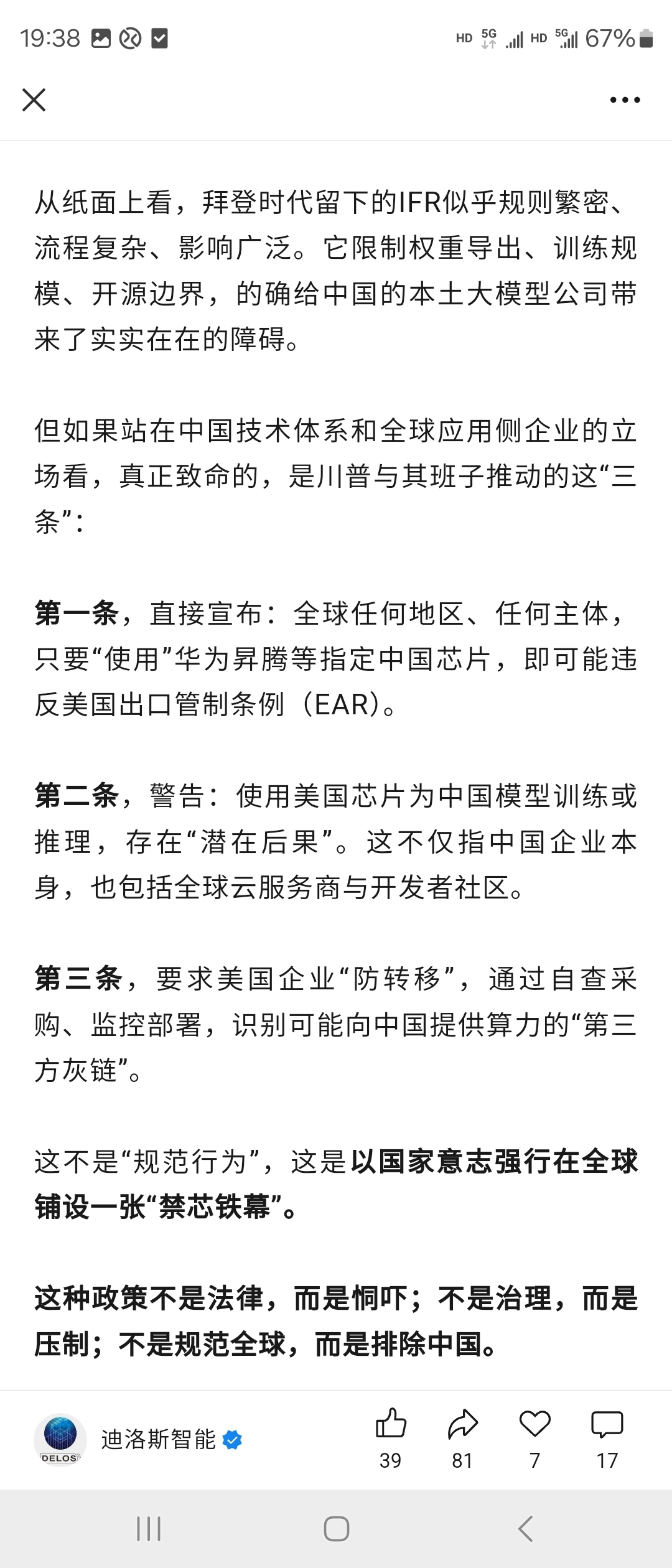 19:38 HD 5G HD 5G 67%

从纸面上看，拜登时代留下的IFR似乎规则繁密、流程复杂、影响广泛。它限制权重导出、训练规模、开源边界，的确给中国的本土大模型公司带来了实实在在的障碍。

但如果站在中国技术体系和全球应用侧企业的立场看，真正致命的，是川普与其班子推动的这“三条”：

第一条，直接宣布：全球任何地区、任何主体，只要“使用”华为昇腾等指定中国芯片，即可能违反美国出口管制条例（EAR）。

第二条，警告：使用美国芯片为中国模型训练或推理，存在“潜在后果”。这不仅指中国企业本身，也包括全球云服务商与开发者社区。

第三条，要求美国企业“防转移”，通过自查采购、监控部署，识别可能向中国提供算力的“第三方灰链”。

这不是“规范行为”，这是以国家意志强行在全球铺设一张“禁芯铁幕”。

这种政策不是法律，而是恫吓；不是治理，而是压制；不是规范全球，而是排除中国。

DELOS
迪洛斯智能
39
81
7
17